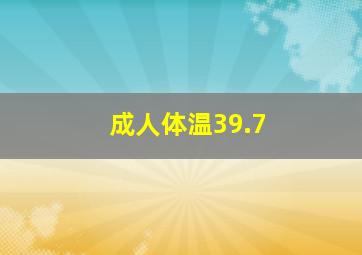 成人体温39.7